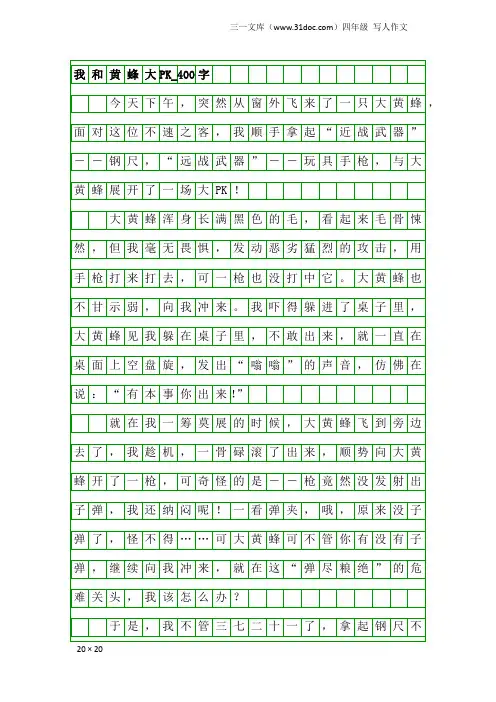 三一文库（www.31doc.com）四年级 写人作文

我和黄蜂大PK_400字

今天下午，突然从窗外飞来了一只大黄蜂，面对这位不速之客，我顺手拿起“近战武器”——钢尺，“远战武器”——玩具手枪，与大黄蜂展开了一场大PK！

大黄蜂浑身长满黑色的毛，看起来毛骨悚然，但我毫无畏惧，发动恶劣猛烈的攻击，用手枪打来打去，可一枪也没打中它。大黄蜂也不甘示弱，向我冲来。我吓得躲进了桌子里，大黄蜂见我躲在桌子里，不敢出来，就一直在桌面上空盘旋，发出“嗡嗡”的声音，仿佛在说：“有本事你出来!”

就在我一筹莫展的时候，大黄蜂飞到旁边去了，我趁机，一骨碌滚了出来，顺势向大黄蜂开了一枪，可奇怪的是——枪竟然没发射出子弹，我还纳闷呢！一看弹夹，哦，原来没子弹了，怪不得……可大黄蜂可不管你有没有子弹，继续向我冲来，就在这“弹尽粮绝”的危难关头，我该怎么办？

于是，我不管三七二十一了，拿起钢尺不

20×20